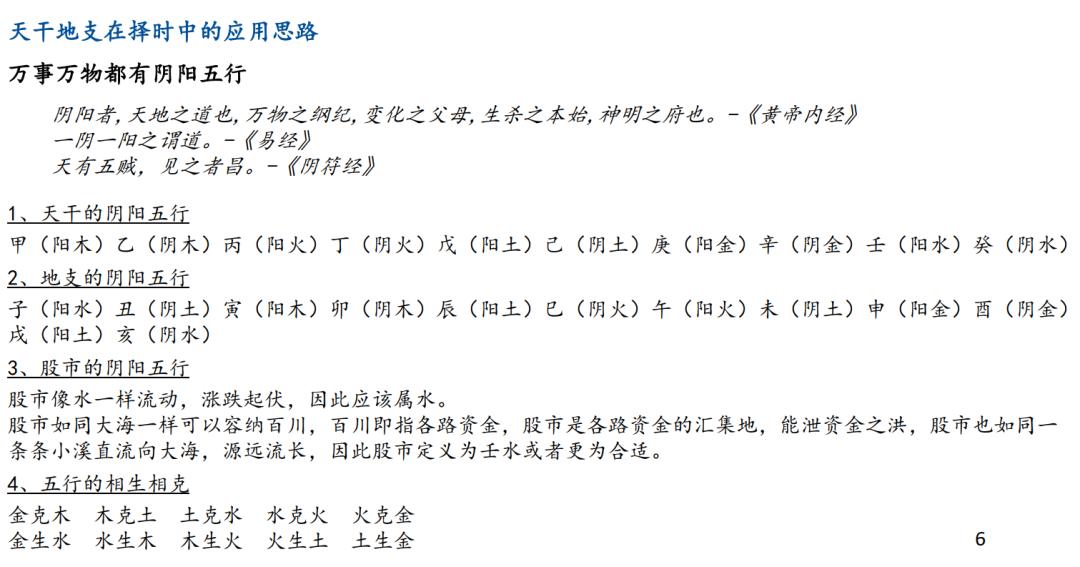 天干地支在择时中的应用思路

万事万物都有阴阳五行

阴阳者，天地之道也，万物之纲纪，变化之父母，生杀之本始，神明之府也。－《黄帝内经》
一阴一阳之谓道。－《易经》
天有五贼，见之者昌。－《阴符经》

1、天干的阴阳五行

甲（阳木）乙（阴木）丙（阳火）丁（阴火）戊（阳土）己（阴土）庚（阳金）辛（阴金）壬（阳水）癸（阴水）

2、地支的阴阳五行

子（阳水）丑（阴土）寅（阳木）卯（阴木）辰（阳土）巳（阴火）午（阳火）未（阴土）申（阳金）酉（阴金）戌（阳土）亥（阴水）

3、股市的阴阳五行

股市像水一样流动，涨跌起伏，因此应该属水。
股市如同大海一样可以容纳百川，百川即指各路资金，股市是各路资金的汇集地，能泄资金之洪，股市也如同一条条小溪直流向大海，源远流长，因此股市定义为壬水或者更为合适。

4、五行的相生相克

金克木　木克土　土克水　水克火　火克金
金生水　水生木　木生火　火生土　土生金

6